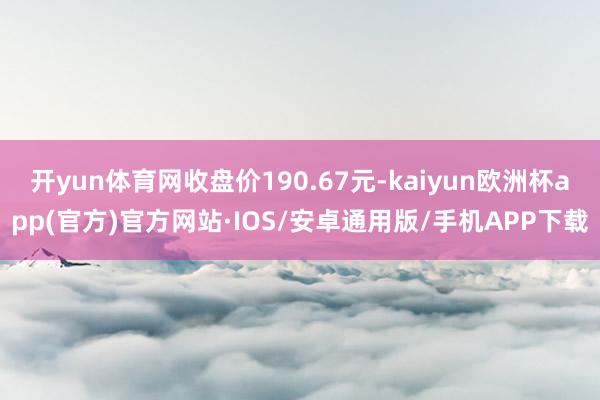 开yun体育网收盘价190.67元-kaiyun欧洲杯app(官方)官方网站·IOS/安卓通用版/手机APP下载